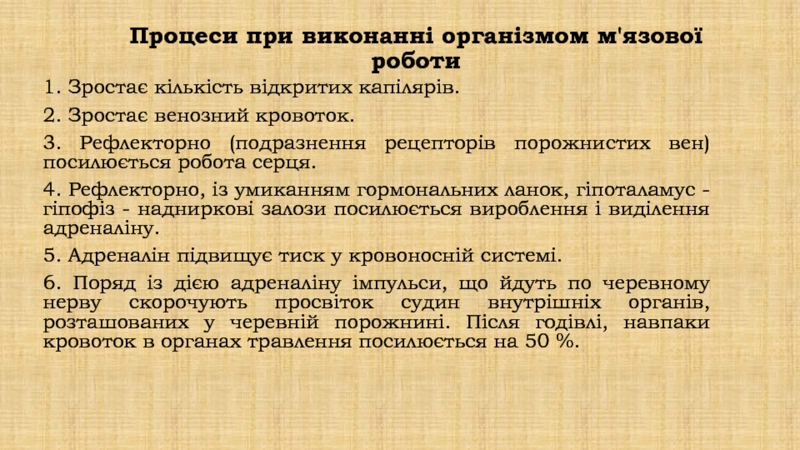 Процеси при виконанні організмом м'язової роботи

1. Зростає кількість відкритих капілярів.

2. Зростає венозний кровоток.

3. Рефлекторно (подразнення рецепторів порожнистих вен) посилюється робота серця.

4. Рефлекторно, із умиканням гормональних ланок, гіпоталамус - гіпофіз - надниркові залози посилюється вироблення і виділення адреналіну.

5. Адреналін підвищує тиск у кровоносній системі.

6. Поряд із дією адреналіну імпульси, що йдуть по черевному нерву скорочують просвіток судин внутрішніх органів, розташованих у черевній порожнині. Після годівлі, навпаки кровоток в органах травлення посилюється на 50 %.